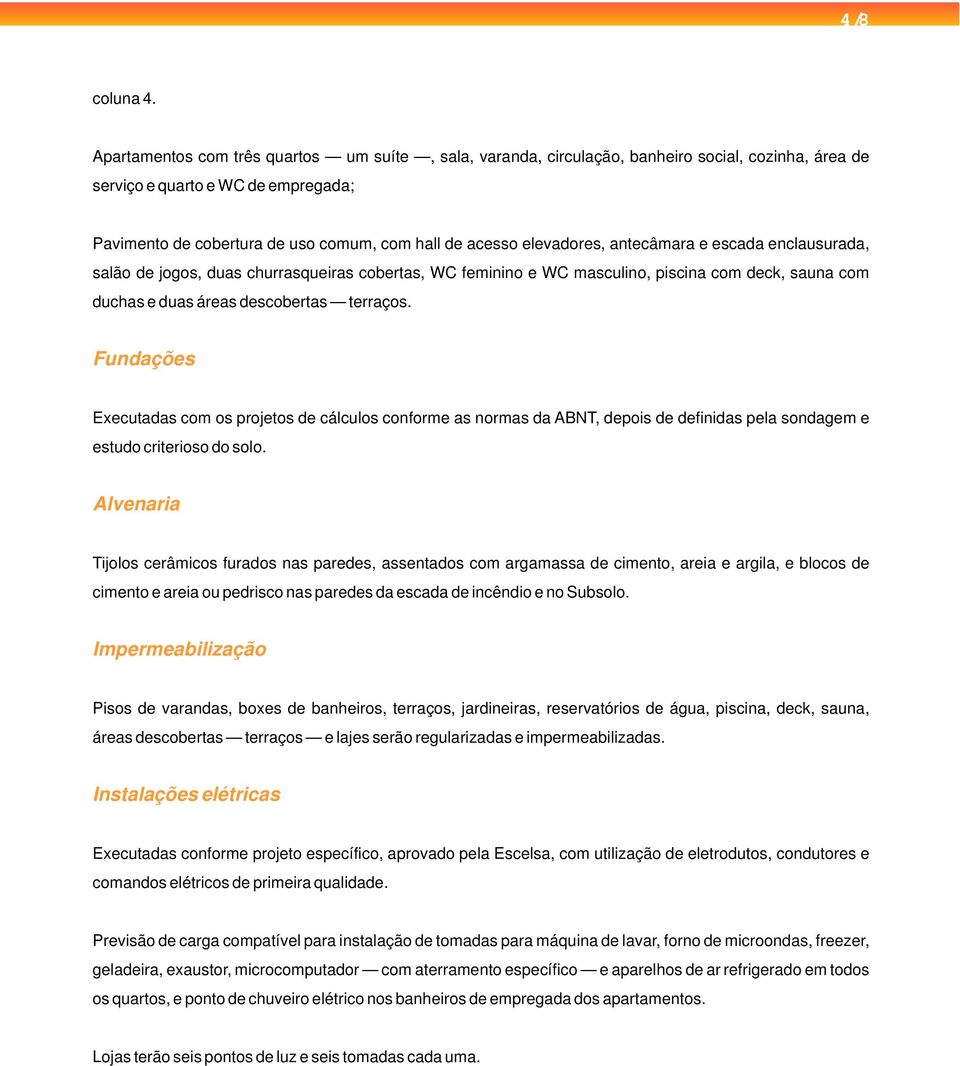 4 /8

coluna 4.

Apartamentos com três quartos — um suíte —, sala, varanda, circulação, banheiro social, cozinha, área de serviço e quarto e WC de empregada;

Pavimento de cobertura de uso comum, com hall de acesso elevadores, antecâmara e escada enclausurada, salão de jogos, duas churrasqueiras cobertas, WC feminino e WC masculino, piscina com deck, sauna com duchas e duas áreas descobertas — terraços.

Fundações

Executadas com os projetos de cálculos conforme as normas da ABNT, depois de definidas pela sondagem e estudo criterioso do solo.

Alvenaria

Tijolos cerâmicos furados nas paredes, assentados com argamassa de cimento, areia e argila, e blocos de cimento e areia ou pedrisco nas paredes da escada de incêndio e no Subsolo.

Impermeabilização

Pisos de varandas, boxes de banheiros, terraços, jardineiras, reservatórios de água, piscina, deck, sauna, áreas descobertas — terraços — e lajes serão regularizadas e impermeabilizadas.

Instalações elétricas

Executadas conforme projeto específico, aprovado pela Escelsa, com utilização de eletrodutos, condutores e comandos elétricos de primeira qualidade.

Previsão de carga compatível para instalação de tomadas para máquina de lavar, forno de microondas, freezer, geladeira, exaustor, microcomputador — com aterramento específico — e aparelhos de ar refrigerado em todos os quartos, e ponto de chuveiro elétrico nos banheiros de empregada dos apartamentos.

Lojas terão seis pontos de luz e seis tomadas cada uma.